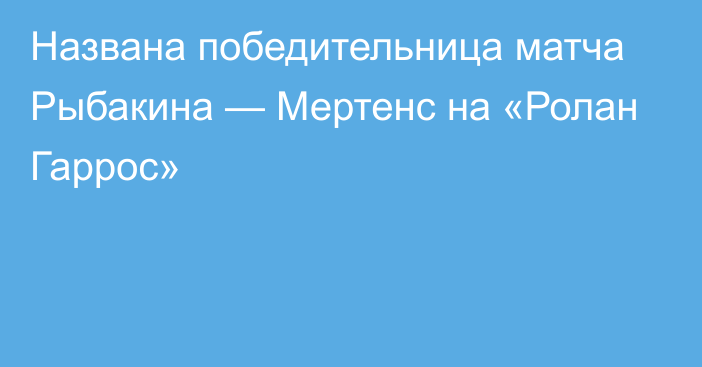 Названа победительница матча Рыбакина — Мертенс на «Ролан Гаррос»